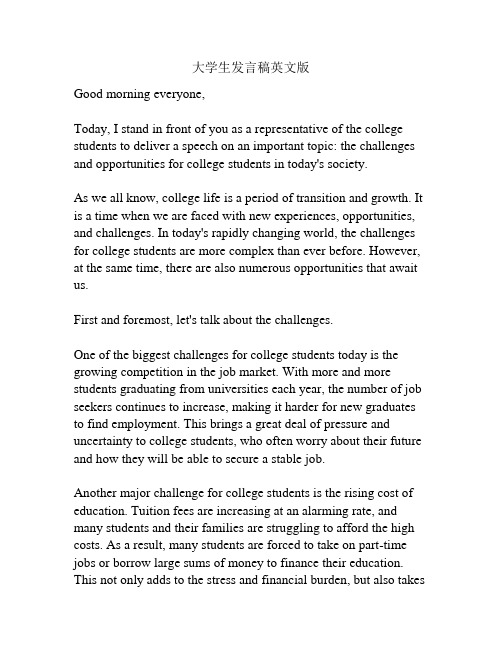 大学生发言稿英文版

Good morning everyone,

Today, I stand in front of you as a representative of the college students to deliver a speech on an important topic: the challenges and opportunities for college students in today's society.

As we all know, college life is a period of transition and growth. It is a time when we are faced with new experiences, opportunities, and challenges. In today's rapidly changing world, the challenges for college students are more complex than ever before. However, at the same time, there are also numerous opportunities that await us.

First and foremost, let's talk about the challenges.

One of the biggest challenges for college students today is the growing competition in the job market. With more and more students graduating from universities each year, the number of job seekers continues to increase, making it harder for new graduates to find employment. This brings a great deal of pressure and uncertainty to college students, who often worry about their future and how they will be able to secure a stable job.

Another major challenge for college students is the rising cost of education. Tuition fees are increasing at an alarming rate, and many students and their families are struggling to afford the high costs. As a result, many students are forced to take on part-time jobs or borrow large sums of money to finance their education. This not only adds to the stress and financial burden, but also takes